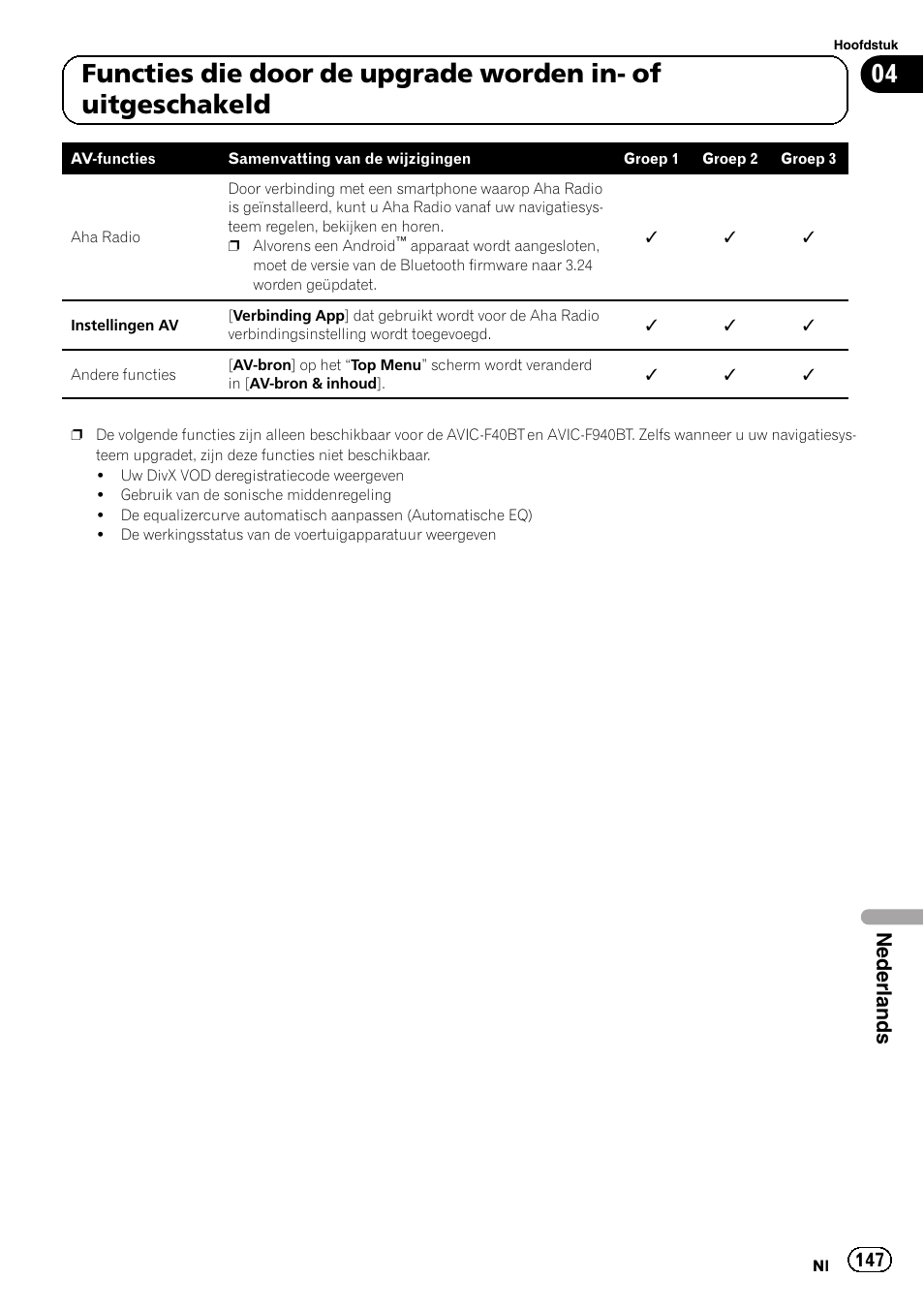 Hoofdstuk

04

Functies die door de upgrade worden in- of uitgeschakeld

| AV-functies | Samenvatting van de wijzigingen | Groep 1 | Groep 2 | Groep 3 |
|---|---|---|---|---|
| Aha Radio | Door verbinding met een smartphone waarop Aha Radio is geïnstalleerd, kunt u Aha Radio vanaf uw navigatiesysteem regelen, bekijken en horen. ❒ Alvorens een Android™ apparaat wordt aangesloten, moet de versie van de Bluetooth firmware naar 3.24 worden geüpdatet. | ✓ | ✓ | ✓ |
| Instellingen AV | [Verbinding App] dat gebruikt wordt voor de Aha Radio verbindingsinstelling wordt toegevoegd. | ✓ | ✓ | ✓ |
| Andere functies | [AV-bron] op het “Top Menu” scherm wordt veranderd in [AV-bron & inhoud]. | ✓ | ✓ | ✓ |

❒ De volgende functies zijn alleen beschikbaar voor de AVIC-F40BT en AVIC-F940BT. Zelfs wanneer u uw navigatiesysteem upgradet, zijn deze functies niet beschikbaar.
• Uw DivX VOD deregistratiecode weergeven
• Gebruik van de sonische middenregeling
• De equalizercurve automatisch aanpassen (Automatische EQ)
• De werkingsstatus van de voertuigapparatuur weergeven

Nederlands

Nl 147